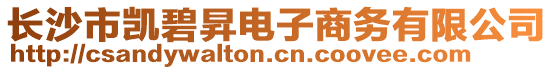 长沙市凯碧昇电子商务有限公司
http://csandywalton.cn.coovee.com